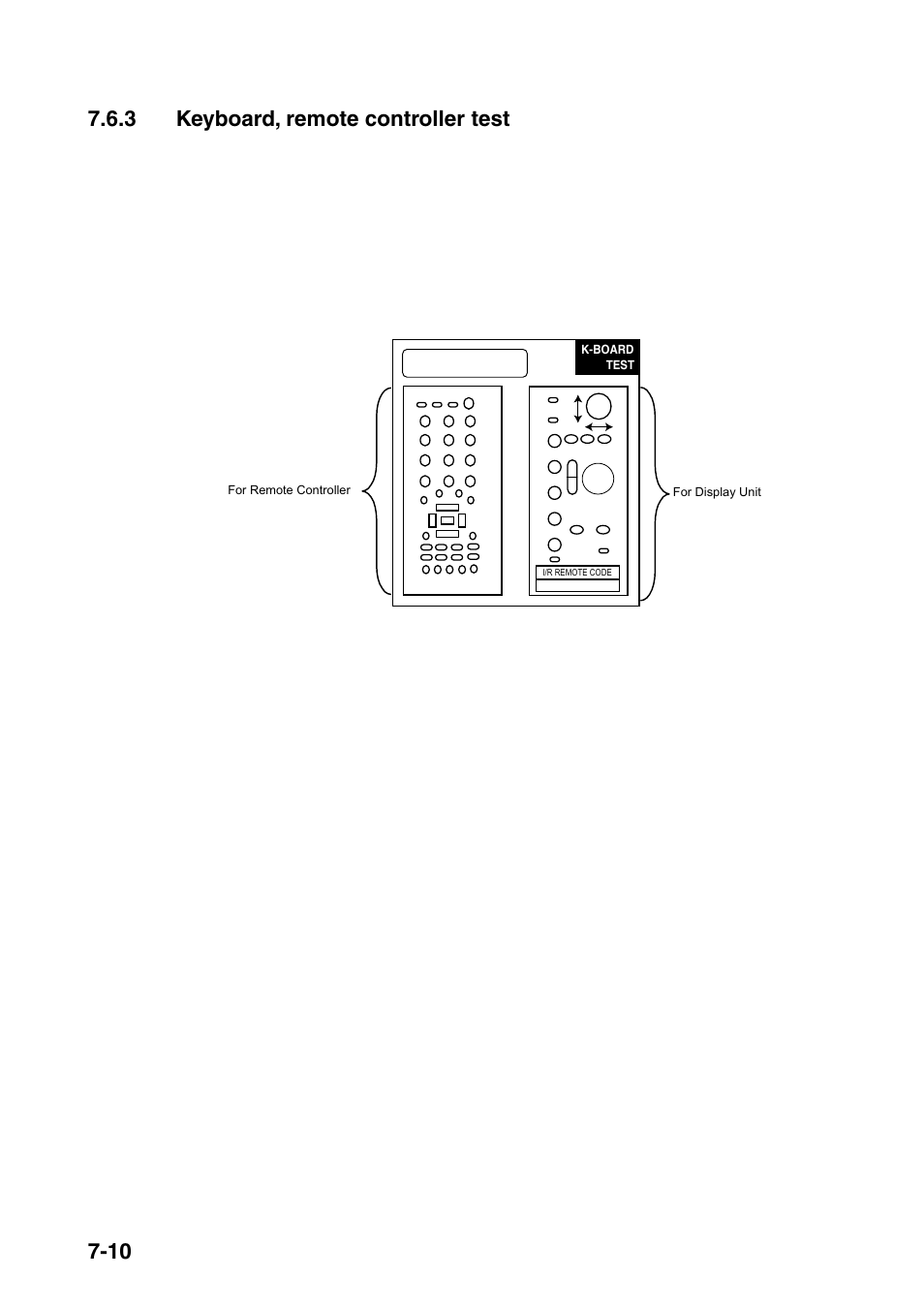 7.6.3 Keyboard, remote controller test

K-BOARD TEST

For Remote Controller

For Display Unit

I/R REMOTE CODE

7-10